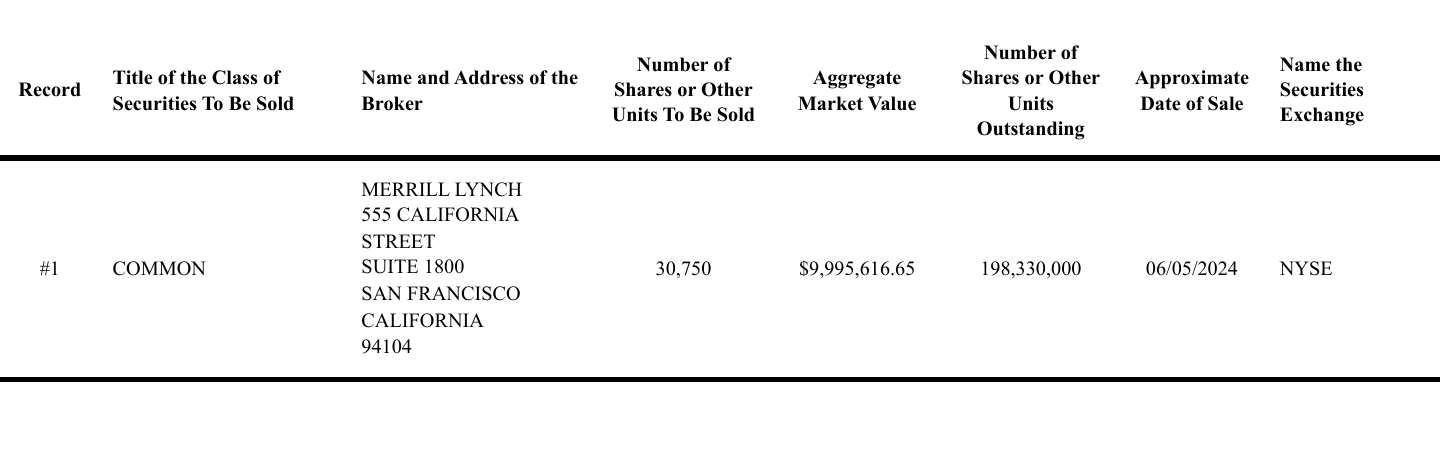 | Record | Title of the Class of Securities To Be Sold | Name and Address of the Broker | Number of Shares or Other Units To Be Sold | Aggregate Market Value | Number of Shares or Other Units Outstanding | Approximate Date of Sale | Name the Securities Exchange |
|---|---|---|---|---|---|---|---|
| #1 | COMMON | MERRILL LYNCH 555 CALIFORNIA STREET SUITE 1800 SAN FRANCISCO CALIFORNIA 94104 | 30,750 | $9,995,616.65 | 198,330,000 | 06/05/2024 | NYSE |